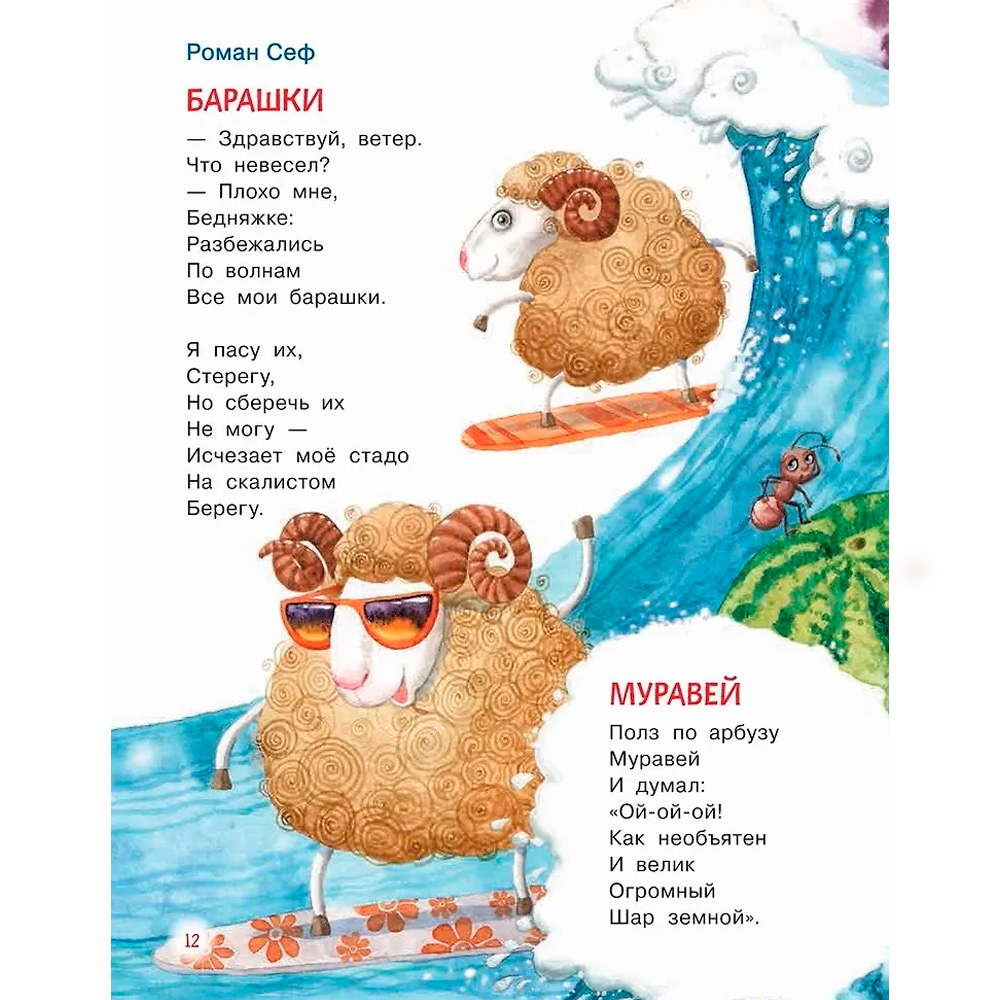 Роман Сеф

БАРАШКИ

— Здравствуй, ветер.
Что невесел?
— Плохо мне,
Бедняжке:
Разбежались
По волнам
Все мои барашки.

Я пасу их,
Стерегу,
Но сберечь их
Не могу —
Исчезает моё стадо
На скалистом
Берегу.

МУРАВЕЙ

Полз по арбузу
Муравей
И думал:
«Ой-ой-ой!
Как необъятен
И велик
Огромный
Шар земной».

12